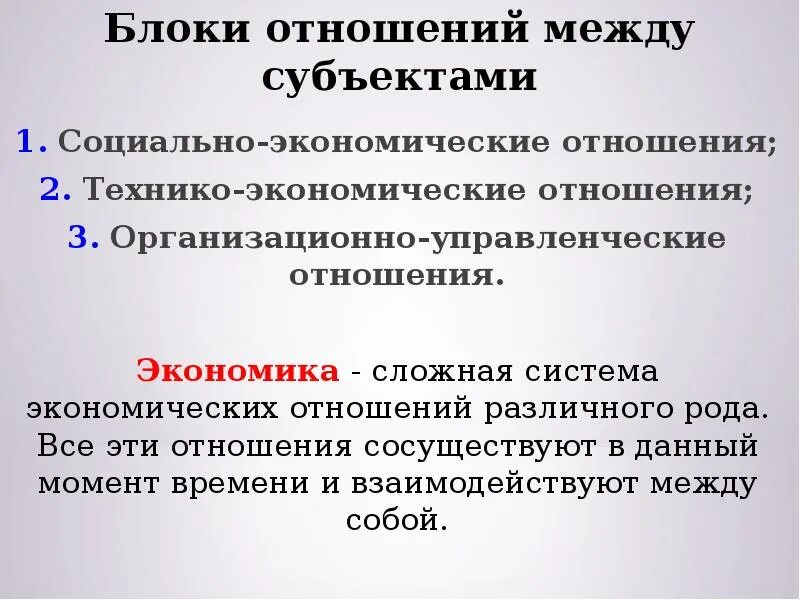 Блоки отношений между субъектами

1. Социально-экономические отношения;
2. Технико-экономические отношения;
3. Организационно-управленческие отношения.

Экономика - сложная система экономических отношений различного рода. Все эти отношения сосуществуют в данный момент времени и взаимодействуют между собой.